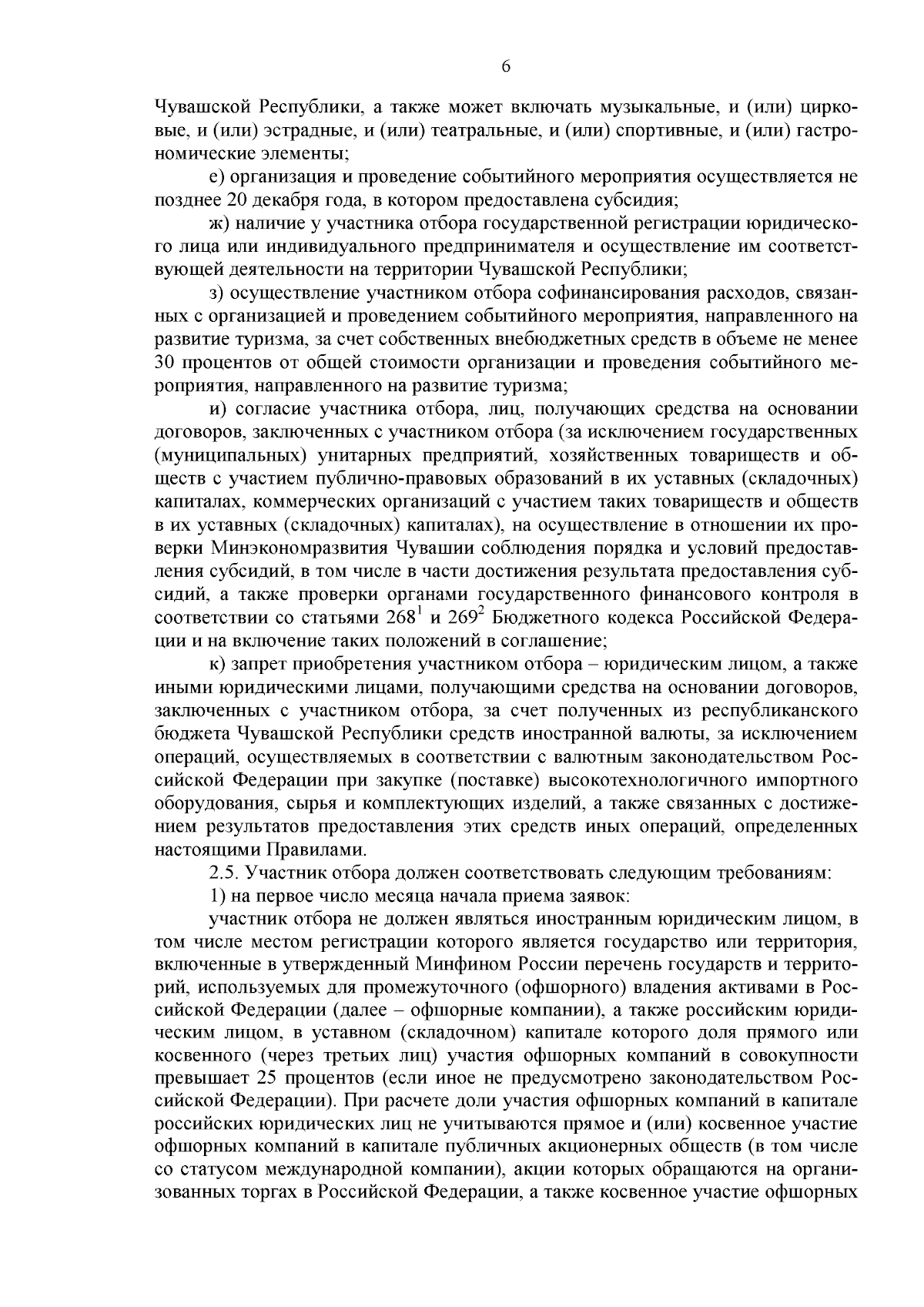 6

Чувашской Республики, а также может включать музыкальные, и (или) цирковые, и (или) эстрадные, и (или) театральные, и (или) спортивные, и (или) гастрономические элементы;

е) организация и проведение событийного мероприятия осуществляется не позднее 20 декабря года, в котором предоставлена субсидия;

ж) наличие у участника отбора государственной регистрации юридического лица или индивидуального предпринимателя и осуществление им соответствующей деятельности на территории Чувашской Республики;

з) осуществление участником отбора софинансирования расходов, связанных с организацией и проведением событийного мероприятия, направленного на развитие туризма, за счет собственных внебюджетных средств в объеме не менее 30 процентов от общей стоимости организации и проведения событийного мероприятия, направленного на развитие туризма;

и) согласие участника отбора, лиц, получающих средства на основании договоров, заключенных с участником отбора (за исключением государственных (муниципальных) унитарных предприятий, хозяйственных товариществ и обществ с участием публично-правовых образований в их уставных (складочных) капиталах, коммерческих организаций с участием таких товариществ и обществ в их уставных (складочных) капиталах), на осуществление в отношении их проверки Минэкономразвития Чувашии соблюдения порядка и условий предоставления субсидий, в том числе в части достижения результата предоставления субсидий, а также проверки органами государственного финансового контроля в соответствии со статьями $268^1$ и $269^2$ Бюджетного кодекса Российской Федерации и на включение таких положений в соглашение;

к) запрет приобретения участником отбора – юридическим лицом, а также иными юридическими лицами, получающими средства на основании договоров, заключенных с участником отбора, за счет полученных из республиканского бюджета Чувашской Республики средств иностранной валюты, за исключением операций, осуществляемых в соответствии с валютным законодательством Российской Федерации при закупке (поставке) высокотехнологичного импортного оборудования, сырья и комплектующих изделий, а также связанных с достижением результатов предоставления этих средств иных операций, определенных настоящими Правилами.

2.5. Участник отбора должен соответствовать следующим требованиям:

1) на первое число месяца начала приема заявок:

участник отбора не должен являться иностранным юридическим лицом, в том числе местом регистрации которого является государство или территория, включенные в утвержденный Минфином России перечень государств и территорий, используемых для промежуточного (офшорного) владения активами в Российской Федерации (далее – офшорные компании), а также российским юридическим лицом, в уставном (складочном) капитале которого доля прямого или косвенного (через третьих лиц) участия офшорных компаний в совокупности превышает 25 процентов (если иное не предусмотрено законодательством Российской Федерации). При расчете доли участия офшорных компаний в капитале российских юридических лиц не учитываются прямое и (или) косвенное участие офшорных компаний в капитале публичных акционерных обществ (в том числе со статусом международной компании), акции которых обращаются на организованных торгах в Российской Федерации, а также косвенное участие офшорных